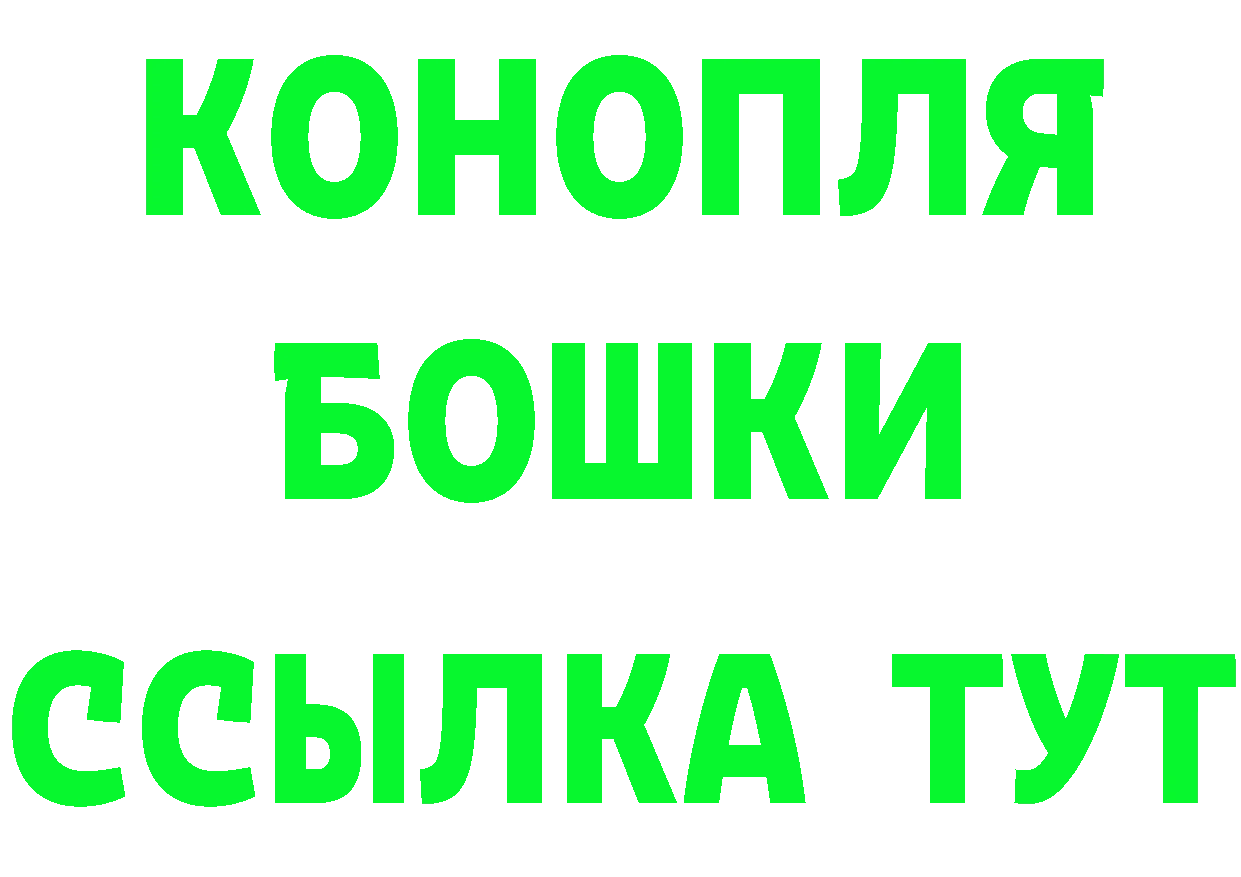 КОНОПЛЯ
БОШКИ
ССЫЛКА ТУТ